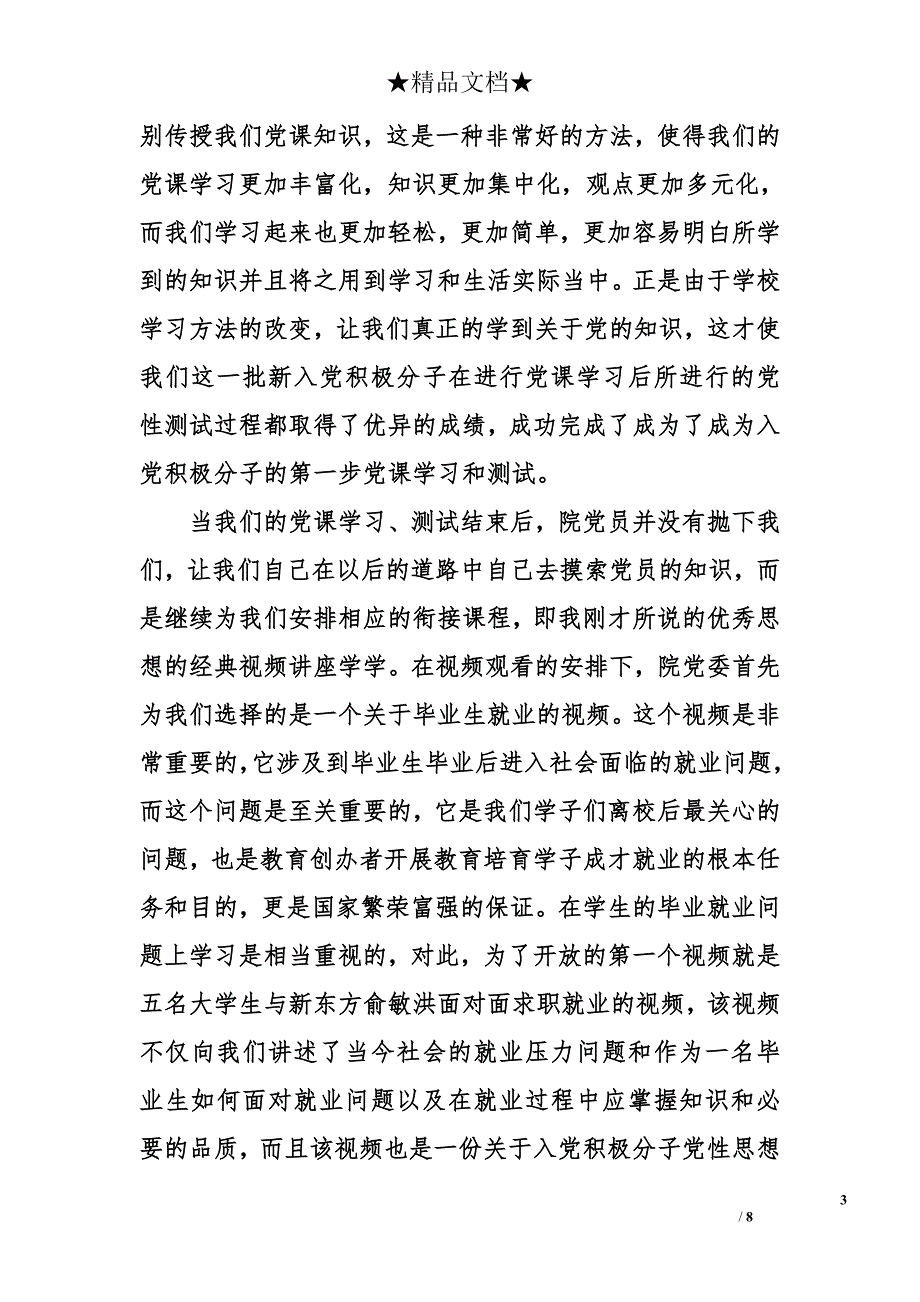 ★精品文档★

别传授我们党课知识，这是一种非常好的方法，使得我们的党课学习更加丰富化，知识更加集中化，观点更加多元化，而我们学习起来也更加轻松，更加简单，更加容易明白所学到的知识并且将之用到学习和生活实际当中。正是由于学校学习方法的改变，让我们真正的学到关于党的知识，这才使我们这一批新入党积极分子在进行党课学习后所进行的党性测试过程都取得了优异的成绩，成功完成了成为了成为入党积极分子的第一步党课学习和测试。

当我们的党课学习、测试结束后，院党员并没有抛下我们，让我们自己在以后的道路中自己去摸索党员的知识，而是继续为我们安排相应的衔接课程，即我刚才所说的优秀思想的经典视频讲座学学。在视频观看的安排下，院党委首先为我们选择的是一个关于毕业生就业的视频。这个视频是非常重要的，它涉及到毕业生毕业后进入社会面临的就业问题，而这个问题是至关重要的，它是我们学子们离校后最关心的问题，也是教育创办者开展教育培育学子成才就业的根本任务和目的，更是国家繁荣富强的保证。在学生的毕业就业问题上学习是相当重视的，对此，为了开放的第一个视频就是五名大学生与新东方俞敏洪面对面求职就业的视频，该视频不仅向我们讲述了当今社会的就业压力问题和作为一名毕业生如何面对就业问题以及在就业过程中应掌握知识和必要的品质，而且该视频也是一份关于入党积极分子党性思想

3

/ 8